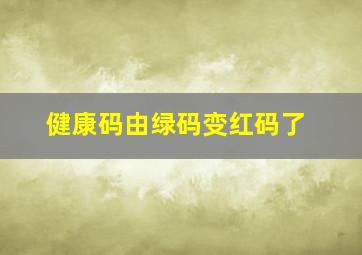 健康码由绿码变红码了